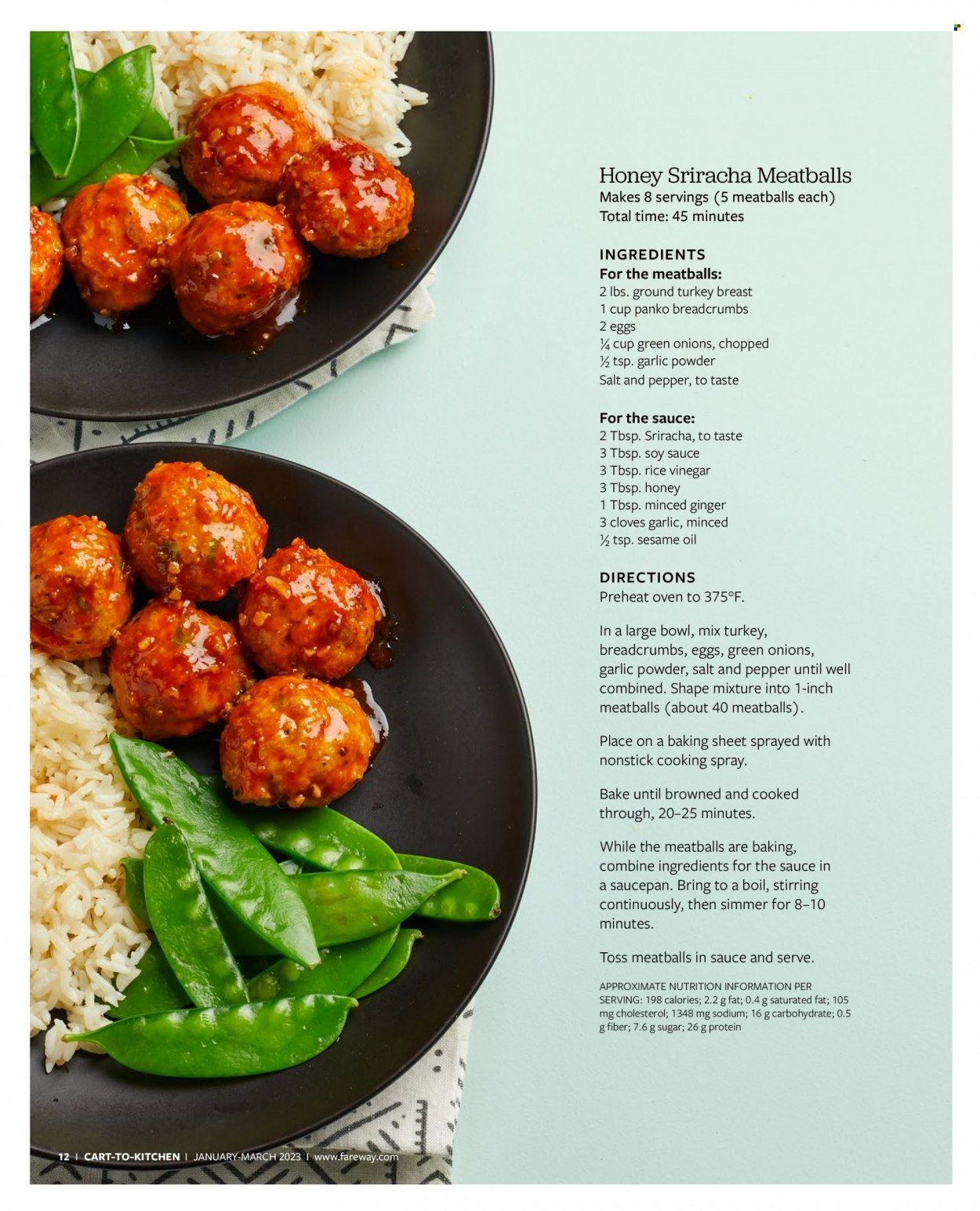 Honey Sriracha Meatballs
Makes 8 servings (5 meatballs each)
Total time: 45 minutes

INGREDIENTS
For the meatballs:
2 lbs. ground turkey breast
1 cup panko breadcrumbs
2 eggs
¼ cup green onions, chopped
½ tsp. garlic powder
Salt and pepper, to taste

For the sauce:
2 Tbsp. Sriracha, to taste
3 Tbsp. soy sauce
3 Tbsp. rice vinegar
3 Tbsp. honey
1 Tbsp. minced ginger
3 cloves garlic, minced
½ tsp. sesame oil

DIRECTIONS
Preheat oven to 375°F.

In a large bowl, mix turkey, breadcrumbs, eggs, green onions, garlic powder, salt and pepper until well combined. Shape mixture into 1-inch meatballs (about 40 meatballs).

Place on a baking sheet sprayed with nonstick cooking spray.

Bake until browned and cooked through, 20–25 minutes.

While the meatballs are baking, combine ingredients for the sauce in a saucepan. Bring to a boil, stirring continuously, then simmer for 8–10 minutes.

Toss meatballs in sauce and serve.

APPROXIMATE NUTRITION INFORMATION PER SERVING: 198 calories; 2.2 g fat; 0.4 g saturated fat; 105 mg cholesterol; 1348 mg sodium; 16 g carbohydrate; 0.5 g fiber; 7.6 g sugar; 26 g protein

12 | CART-TO-KITCHEN | JANUARY-MARCH 2023 | www.fareway.com